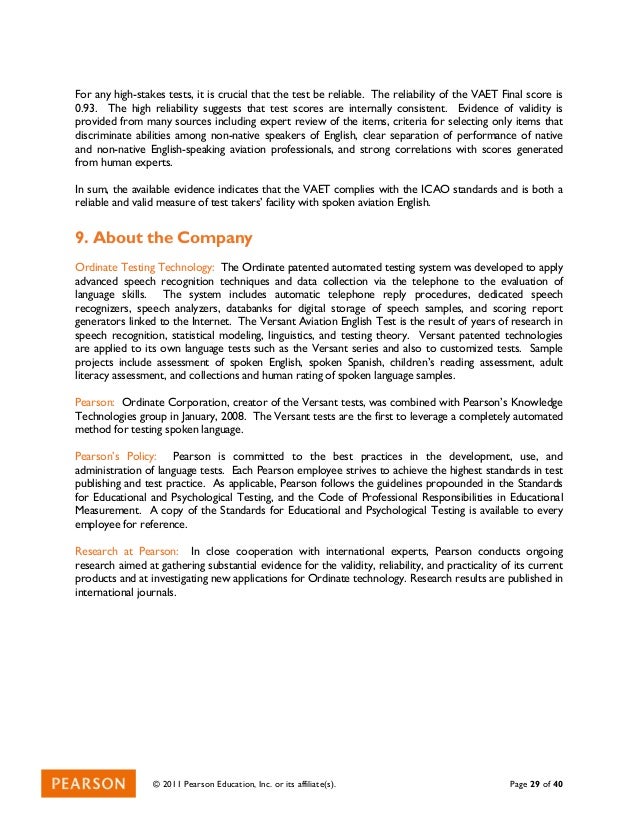 For any high-stakes tests, it is crucial that the test be reliable. The reliability of the VAET Final score is 0.93. The high reliability suggests that test scores are internally consistent. Evidence of validity is provided from many sources including expert review of the items, criteria for selecting only items that discriminate abilities among non-native speakers of English, clear separation of performance of native and non-native English-speaking aviation professionals, and strong correlations with scores generated from human experts.

In sum, the available evidence indicates that the VAET complies with the ICAO standards and is both a reliable and valid measure of test takers' facility with spoken aviation English.

9. About the Company

Ordinate Testing Technology: The Ordinate patented automated testing system was developed to apply advanced speech recognition techniques and data collection via the telephone to the evaluation of language skills. The system includes automatic telephone reply procedures, dedicated speech recognizers, speech analyzers, databanks for digital storage of speech samples, and scoring report generators linked to the Internet. The Versant Aviation English Test is the result of years of research in speech recognition, statistical modeling, linguistics, and testing theory. Versant patented technologies are applied to its own language tests such as the Versant series and also to customized tests. Sample projects include assessment of spoken English, spoken Spanish, children's reading assessment, adult literacy assessment, and collections and human rating of spoken language samples.

Pearson: Ordinate Corporation, creator of the Versant tests, was combined with Pearson's Knowledge Technologies group in January, 2008. The Versant tests are the first to leverage a completely automated method for testing spoken language.

Pearson's Policy: Pearson is committed to the best practices in the development, use, and administration of language tests. Each Pearson employee strives to achieve the highest standards in test publishing and test practice. As applicable, Pearson follows the guidelines propounded in the Standards for Educational and Psychological Testing, and the Code of Professional Responsibilities in Educational Measurement. A copy of the Standards for Educational and Psychological Testing is available to every employee for reference.

Research at Pearson: In close cooperation with international experts, Pearson conducts ongoing research aimed at gathering substantial evidence for the validity, reliability, and practicality of its current products and at investigating new applications for Ordinate technology. Research results are published in international journals.

PEARSON © 2011 Pearson Education, Inc. or its affiliate(s). Page 29 of 40